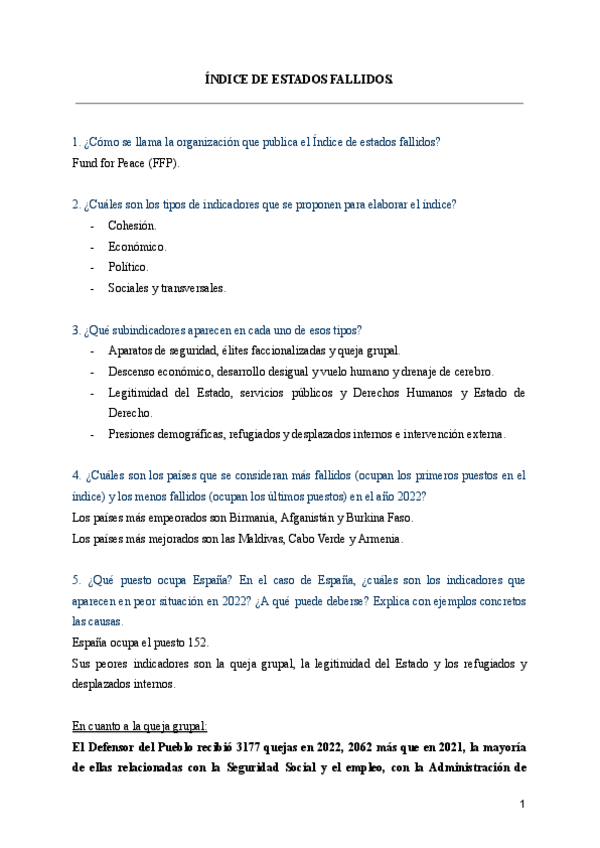 ÍNDICE DE ESTADOS FALLIDOS.

1. ¿Cómo se llama la organización que publica el Índice de estados fallidos?
Fund for Peace (FFP).

2. ¿Cuáles son los tipos de indicadores que se proponen para elaborar el índice?
- Cohesión.
- Económico.
- Político.
- Sociales y transversales.

3. ¿Qué subindicadores aparecen en cada uno de esos tipos?
- Aparatos de seguridad, élites faccionalizadas y queja grupal.
- Descenso económico, desarrollo desigual y vuelo humano y drenaje de cerebro.
- Legitimidad del Estado, servicios públicos y Derechos Humanos y Estado de Derecho.
- Presiones demográficas, refugiados y desplazados internos e intervención externa.

4. ¿Cuáles son los países que se consideran más fallidos (ocupan los primeros puestos en el índice) y los menos fallidos (ocupan los últimos puestos) en el año 2022?
Los países más empeorados son Birmania, Afganistán y Burkina Faso.
Los países más mejorados son las Maldivas, Cabo Verde y Armenia.

5. ¿Qué puesto ocupa España? En el caso de España, ¿cuáles son los indicadores que aparecen en peor situación en 2022? ¿A qué puede deberse? Explica con ejemplos concretos las causas.
España ocupa el puesto 152.
Sus peores indicadores son la queja grupal, la legitimidad del Estado y los refugiados y desplazados internos.

En cuanto a la queja grupal:
El Defensor del Pueblo recibió 3177 quejas en 2022, 2062 más que en 2021, la mayoría de ellas relacionadas con la Seguridad Social y el empleo, con la Administración de

1